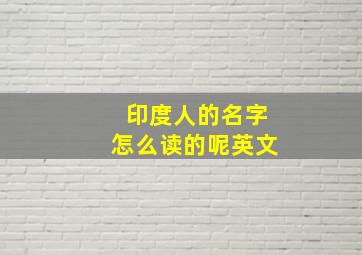 印度人的名字
怎么读的呢英文